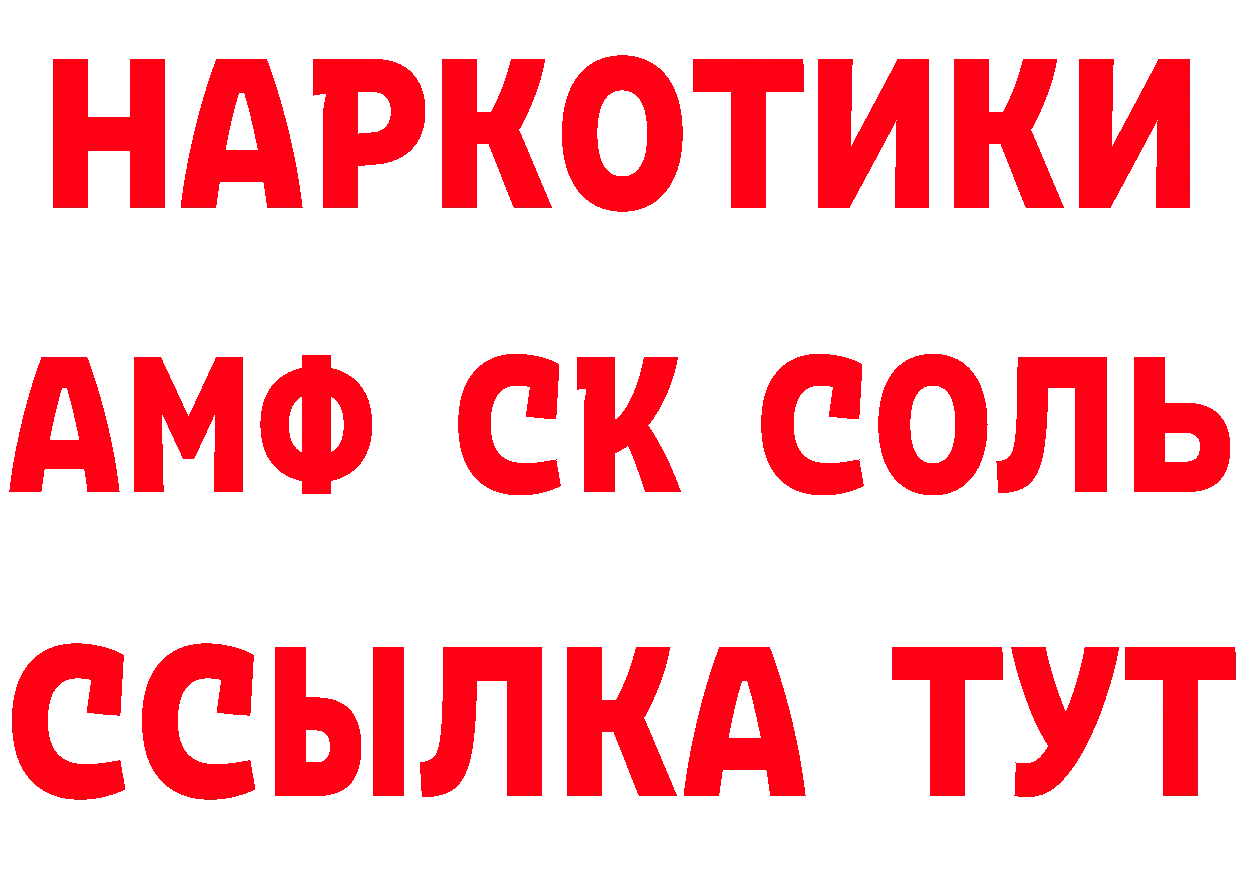 НАРКОТИКИ

АМФ СК СОЛЬ

ССЫЛКА ТУТ